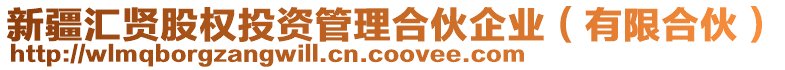 新疆汇贤股权投资管理合伙企业（有限合伙）
http://wlmqborgzangwill.cn.coovee.com